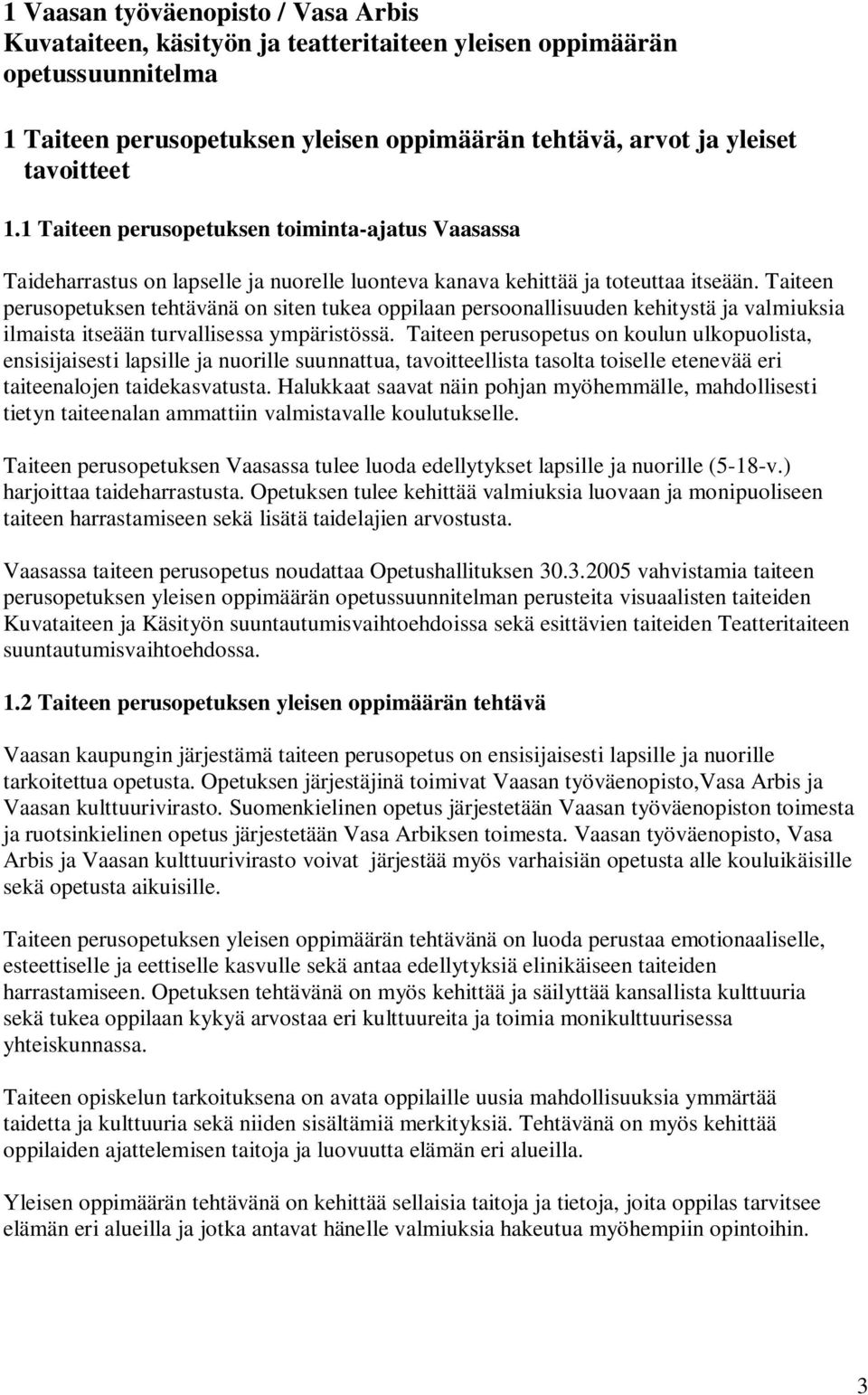 1 Vaasan työväenopisto / Vasa Arbis
Kuvataiteen, käsityön ja teatteritaiteen yleisen oppimäärän opetussuunnitelma

1 Taiteen perusopetuksen yleisen oppimäärän tehtävä, arvot ja yleiset tavoitteet

1.1 Taiteen perusopetuksen toiminta-ajatus Vaasassa

Taideharrastus on lapselle ja nuorelle luonteva kanava kehittää ja toteuttaa itseään. Taiteen perusopetuksen tehtävänä on siten tukea oppilaan persoonallisuuden kehitystä ja valmiuksia ilmaista itseään turvallisessa ympäristössä. Taiteen perusopetus on koulun ulkopuolista, ensisijaisesti lapsille ja nuorille suunnattua, tavoitteellista tasolta toiselle etenevää eri taiteenalojen taidekasvatusta. Halukkaat saavat näin pohjan myöhemmälle, mahdollisesti tietyn taiteenalan ammattiin valmistavalle koulutukselle.

Taiteen perusopetuksen Vaasassa tulee luoda edellytykset lapsille ja nuorille (5-18-v.) harjoittaa taideharrastusta. Opetuksen tulee kehittää valmiuksia luovaan ja monipuoliseen taiteen harrastamiseen sekä lisätä taidelajien arvostusta.

Vaasassa taiteen perusopetus noudattaa Opetushallituksen 30.3.2005 vahvistamia taiteen perusopetuksen yleisen oppimäärän opetussuunnitelman perusteita visuaalisten taiteiden Kuvataiteen ja Käsityön suuntautumisvaihtoehdoissa sekä esittävien taiteiden Teatteritaiteen suuntautumisvaihtoehdossa.

1.2 Taiteen perusopetuksen yleisen oppimäärän tehtävä

Vaasan kaupungin järjestämä taiteen perusopetus on ensisijaisesti lapsille ja nuorille tarkoitettua opetusta. Opetuksen järjestäjinä toimivat Vaasan työväenopisto,Vasa Arbis ja Vaasan kulttuurivirasto. Suomenkielinen opetus järjestetään Vaasan työväenopiston toimesta ja ruotsinkielinen opetus järjestetään Vasa Arbiksen toimesta. Vaasan työväenopisto, Vasa Arbis ja Vaasan kulttuurivirasto voivat järjestää myös varhaisiän opetusta alle kouluikäisille sekä opetusta aikuisille.

Taiteen perusopetuksen yleisen oppimäärän tehtävänä on luoda perustaa emotionaaliselle, esteettiselle ja eettiselle kasvulle sekä antaa edellytyksiä elinikäiseen taiteiden harrastamiseen. Opetuksen tehtävänä on myös kehittää ja säilyttää kansallista kulttuuria sekä tukea oppilaan kykyä arvostaa eri kulttuureita ja toimia monikulttuurisessa yhteiskunnassa.

Taiteen opiskelun tarkoituksena on avata oppilaille uusia mahdollisuuksia ymmärtää taidetta ja kulttuuria sekä niiden sisältämiä merkityksiä. Tehtävänä on myös kehittää oppilaiden ajattelemisen taitoja ja luovuutta elämän eri alueilla.

Yleisen oppimäärän tehtävänä on kehittää sellaisia taitoja ja tietoja, joita oppilas tarvitsee elämän eri alueilla ja jotka antavat hänelle valmiuksia hakeutua myöhempiin opintoihin.

3